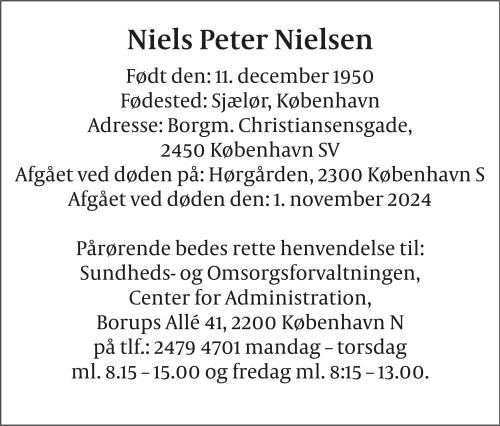 Niels Peter Nielsen

Født den: 11. december 1950
Fødested: Sjælør, København
Adresse: Borgm. Christiansensgade,
2450 København SV
Afgået ved døden på: Hørgården, 2300 København S
Afgået ved døden den: 1. november 2024

Pårørende bedes rette henvendelse til:
Sundheds- og Omsorgsforvaltningen,
Center for Administration,
Borups Allé 41, 2200 København N
på tlf.: 2479 4701 mandag – torsdag
ml. 8.15 – 15.00 og fredag ml. 8:15 – 13.00.